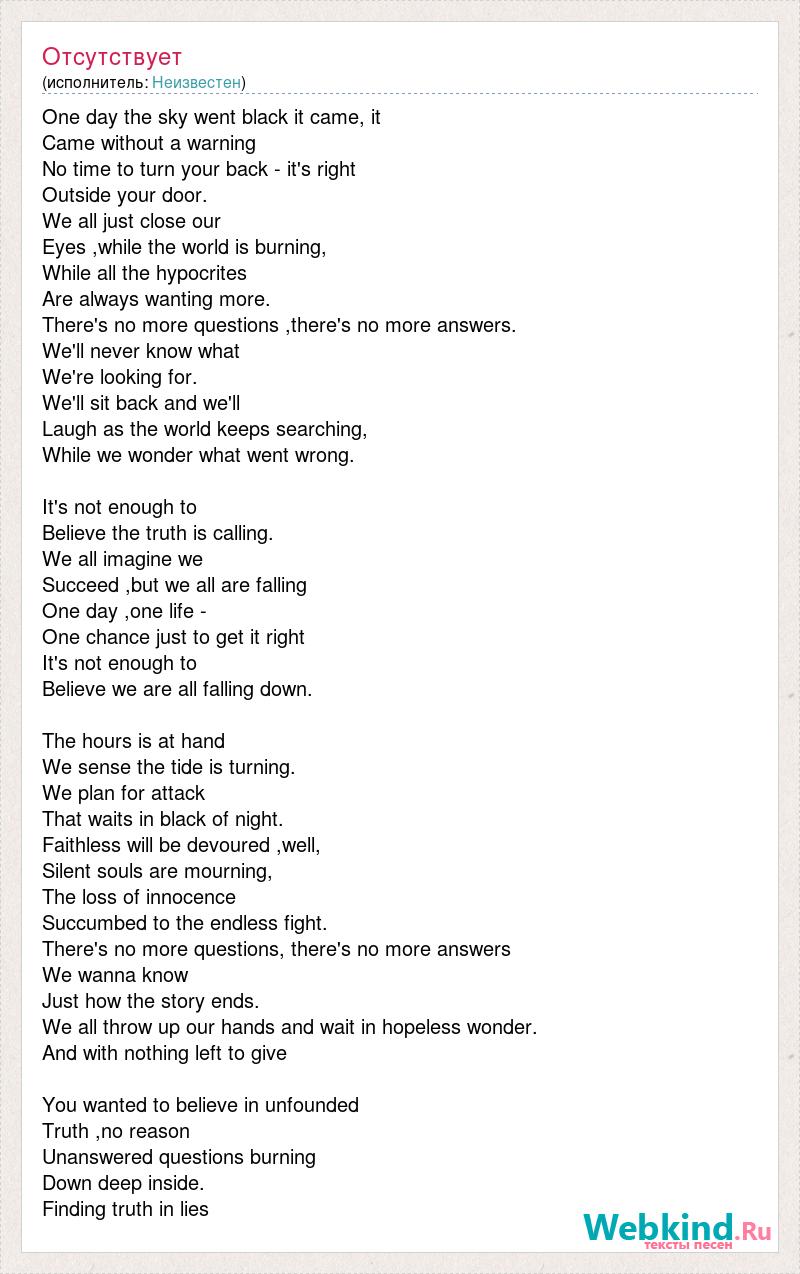 Отсутствует
(исполнитель: Неизвестен)

One day the sky went black it came, it
Came without a warning
No time to turn your back - it's right
Outside your door.
We all just close our
Eyes ,while the world is burning,
While all the hypocrites
Are always wanting more.
There's no more questions ,there's no more answers.
We'll never know what
We're looking for.
We'll sit back and we'll
Laugh as the world keeps searching,
While we wonder what went wrong.

It's not enough to
Believe the truth is calling.
We all imagine we
Succeed ,but we all are falling
One day ,one life -
One chance just to get it right
It's not enough to
Believe we are all falling down.

The hours is at hand
We sense the tide is turning.
We plan for attack
That waits in black of night.
Faithless will be devoured ,well,
Silent souls are mourning,
The loss of innocence
Succumbed to the endless fight.
There's no more questions, there's no more answers
We wanna know
Just how the story ends.
We all throw up our hands and wait in hopeless wonder.
And with nothing left to give

You wanted to believe in unfounded
Truth ,no reason
Unanswered questions burning
Down deep inside.
Finding truth in lies

Webkind.Ru
тексты песен